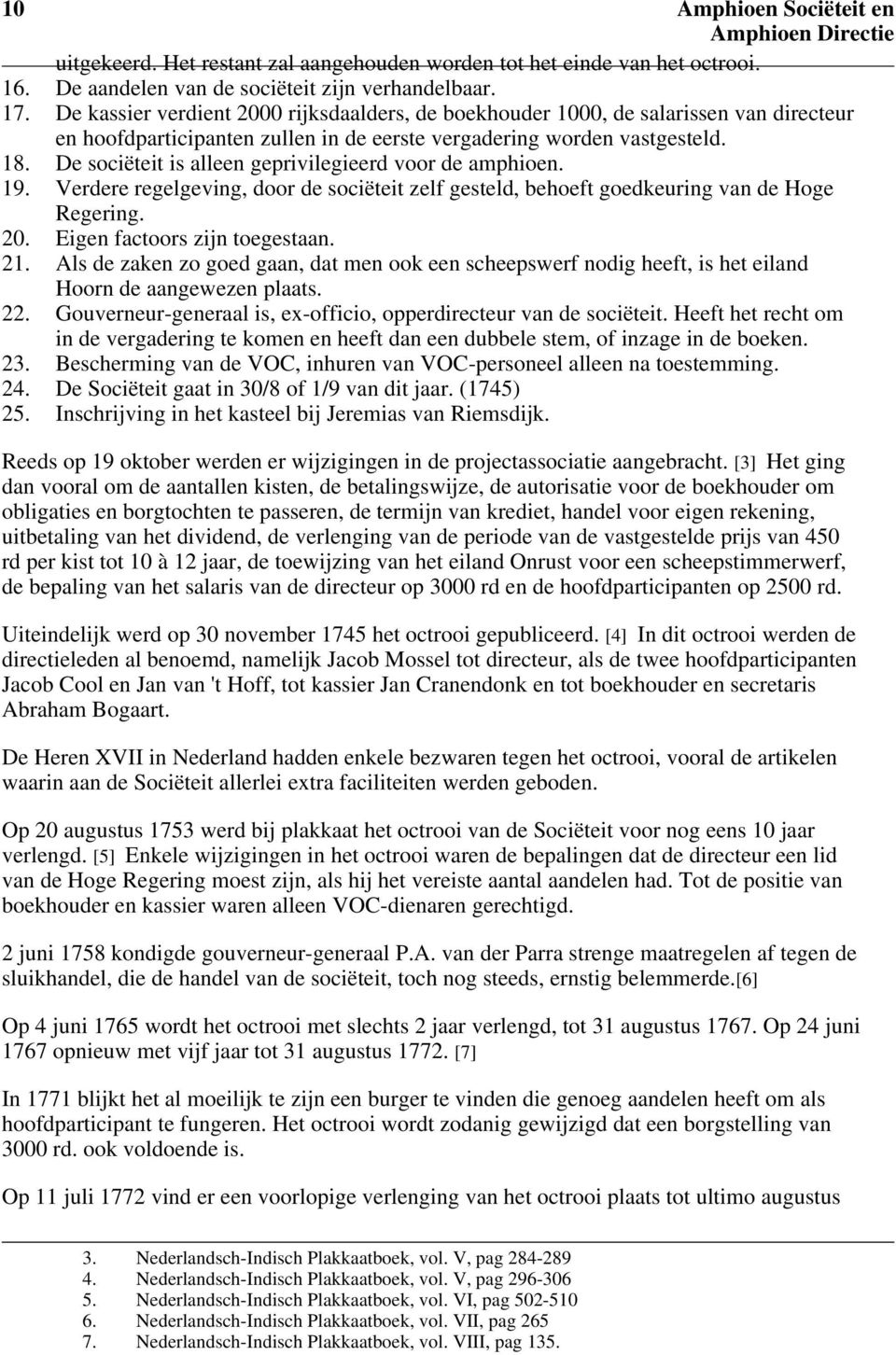 10 Amphioen Sociëteit en Amphioen Directie

uitgekeerd. Het restant zal aangehouden worden tot het einde van het octrooi.
16. De aandelen van de sociëteit zijn verhandelbaar.
17. De kassier verdient 2000 rijksdaalders, de boekhouder 1000, de salarissen van directeur en hoofdparticipanten zullen in de eerste vergadering worden vastgesteld.
18. De sociëteit is alleen geprivilegieerd voor de amphioen.
19. Verdere regelgeving, door de sociëteit zelf gesteld, behoeft goedkeuring van de Hoge Regering.
20. Eigen factoors zijn toegestaan.
21. Als de zaken zo goed gaan, dat men ook een scheepswerf nodig heeft, is het eiland Hoorn de aangewezen plaats.
22. Gouverneur-generaal is, ex-officio, opperdirecteur van de sociëteit. Heeft het recht om in de vergadering te komen en heeft dan een dubbele stem, of inzage in de boeken.
23. Bescherming van de VOC, inhuren van VOC-personeel alleen na toestemming.
24. De Sociëteit gaat in 30/8 of 1/9 van dit jaar. (1745)
25. Inschrijving in het kasteel bij Jeremias van Riemsdijk.

Reeds op 19 oktober werden er wijzigingen in de projectassociatie aangebracht. [3] Het ging dan vooral om de aantallen kisten, de betalingswijze, de autorisatie voor de boekhouder om obligaties en borgtochten te passeren, de termijn van krediet, handel voor eigen rekening, uitbetaling van het dividend, de verlenging van de periode van de vastgestelde prijs van 450 rd per kist tot 10 à 12 jaar, de toewijzing van het eiland Onrust voor een scheepstimmerwerf, de bepaling van het salaris van de directeur op 3000 rd en de hoofdparticipanten op 2500 rd.

Uiteindelijk werd op 30 november 1745 het octrooi gepubliceerd. [4] In dit octrooi werden de directieleden al benoemd, namelijk Jacob Mossel tot directeur, als de twee hoofdparticipanten Jacob Cool en Jan van 't Hoff, tot kassier Jan Cranendonk en tot boekhouder en secretaris Abraham Bogaart.

De Heren XVII in Nederland hadden enkele bezwaren tegen het octrooi, vooral de artikelen waarin aan de Sociëteit allerlei extra faciliteiten werden geboden.

Op 20 augustus 1753 werd bij plakkaat het octrooi van de Sociëteit voor nog eens 10 jaar verlengd. [5] Enkele wijzigingen in het octrooi waren de bepalingen dat de directeur een lid van de Hoge Regering moest zijn, als hij het vereiste aantal aandelen had. Tot de positie van boekhouder en kassier waren alleen VOC-dienaren gerechtigd.

2 juni 1758 kondigde gouverneur-generaal P.A. van der Parra strenge maatregelen af tegen de sluikhandel, die de handel van de sociëteit, toch nog steeds, ernstig belemmerde.[6]

Op 4 juni 1765 wordt het octrooi met slechts 2 jaar verlengd, tot 31 augustus 1767. Op 24 juni 1767 opnieuw met vijf jaar tot 31 augustus 1772. [7]

In 1771 blijkt het al moeilijk te zijn een burger te vinden die genoeg aandelen heeft om als hoofdparticipant te fungeren. Het octrooi wordt zodanig gewijzigd dat een borgstelling van 3000 rd. ook voldoende is.

Op 11 juli 1772 vind er een voorlopige verlenging van het octrooi plaats tot ultimo augustus

3. Nederlandsch-Indisch Plakkaatboek, vol. V, pag 284-289
4. Nederlandsch-Indisch Plakkaatboek, vol. V, pag 296-306
5. Nederlandsch-Indisch Plakkaatboek, vol. VI, pag 502-510
6. Nederlandsch-Indisch Plakkaatboek, vol. VII, pag 265
7. Nederlandsch-Indisch Plakkaatboek, vol. VIII, pag 135.